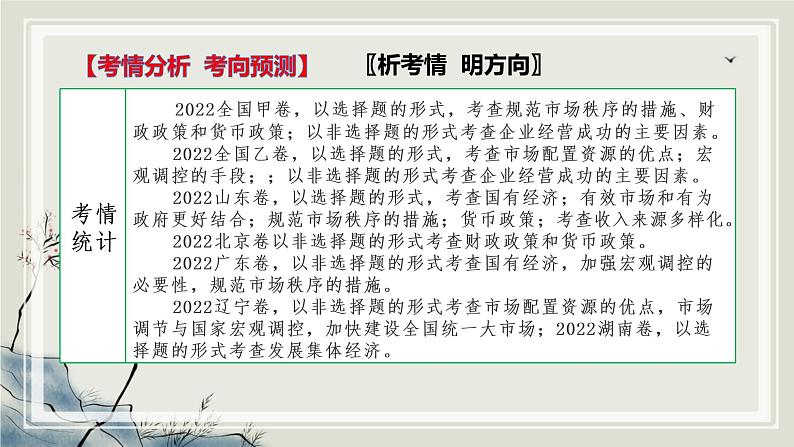 【考情分析 考向预测】 〖析考情 明方向〗

| 考情统计 | 2022全国甲卷，以选择题的形式，考查规范市场秩序的措施、财政政策和货币政策；以非选择题的形式考查企业经营成功的主要因素。<br>2022全国乙卷，以选择题的形式，考查市场配置资源的优点；宏观调控的手段；；以非选择题的形式考查企业经营成功的主要因素。<br>2022山东卷，以选择题的形式，考查国有经济；有效市场和有为政府更好结合；规范市场秩序的措施；货币政策；考查收入来源多样化。<br>2022北京卷以非选择题的形式考查财政政策和货币政策。<br>2022广东卷，以非选择题的形式考查国有经济，加强宏观调控的必要性，规范市场秩序的措施。<br>2022辽宁卷，以非选择题的形式考查市场配置资源的优点，市场调节与国家宏观调控，加快建设全国统一大市场；2022湖南卷，以选择题的形式考查发展集体经济。 |
|---|---|